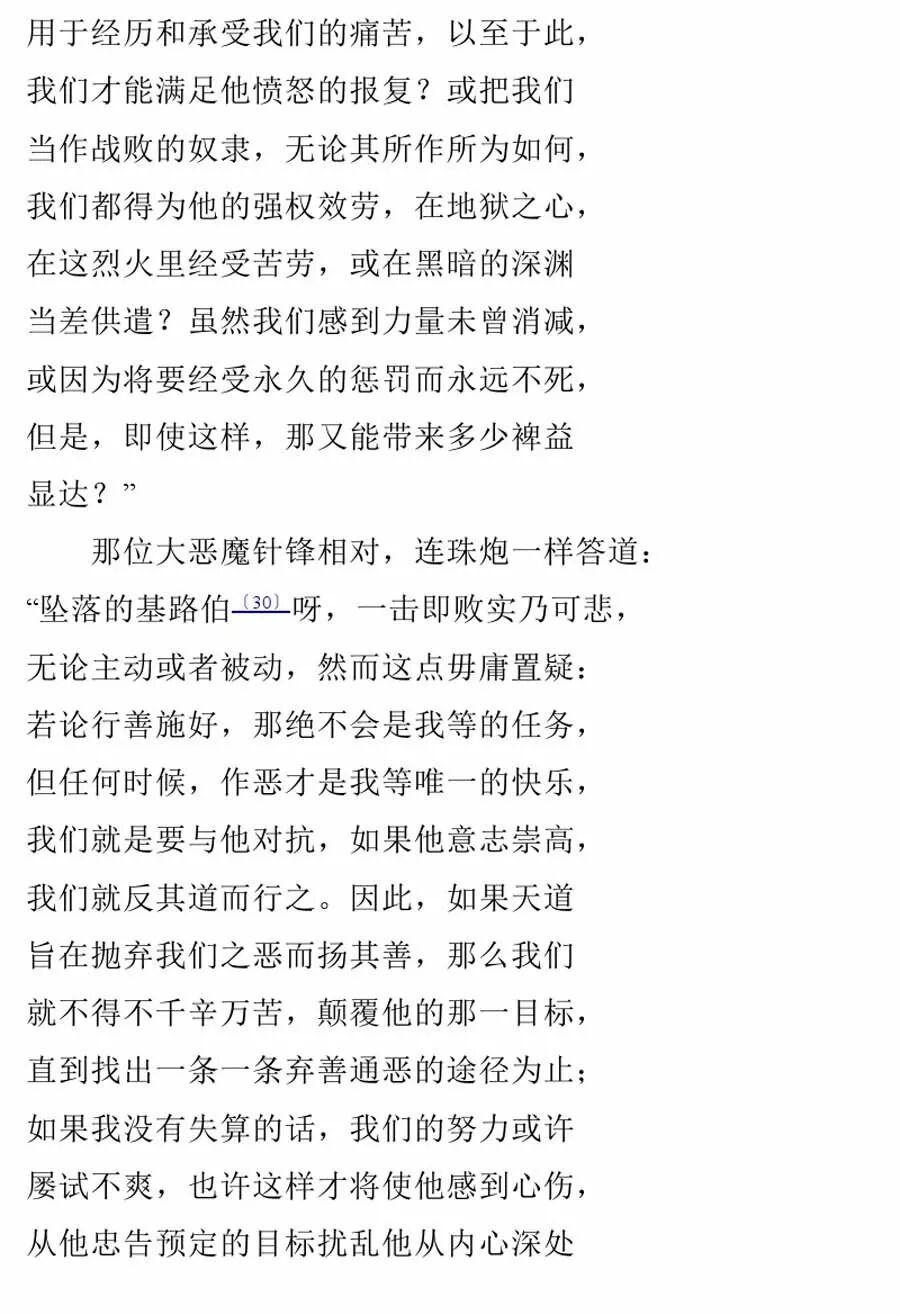 用于经历和承受我们的痛苦，以至于此，
我们才能满足他愤怒的报复？或把我们
当作战败的奴隶，无论其所作所为如何，
我们都得为他的强权效劳，在地狱之心，
在这烈火里经受苦劳，或在黑暗的深渊
当差供遣？虽然我们感到力量未曾消减，
或因为将要经受永久的惩罚而永远不死，
但是，即使这样，那又能带来多少裨益
显达？”

那位大恶魔针锋相对，连珠炮一样答道：
“坠落的基路伯〔30〕呀，一击即败实乃可悲，
无论主动或者被动，然而这点毋庸置疑：
若论行善施好，那绝不会是我等的任务，
但任何时候，作恶才是我等唯一的快乐，
我们就是要与他对抗，如果他意志崇高，
我们就反其道而行之。因此，如果天道
旨在抛弃我们之恶而扬其善，那么我们
就不得不千辛万苦，颠覆他的那一目标，
直到找出一条一条弃善通恶的途径为止；
如果我没有失算的话，我们的努力或许
屡试不爽，也许这样才将使他感到心伤，
从他忠告预定的目标扰乱他从内心深处